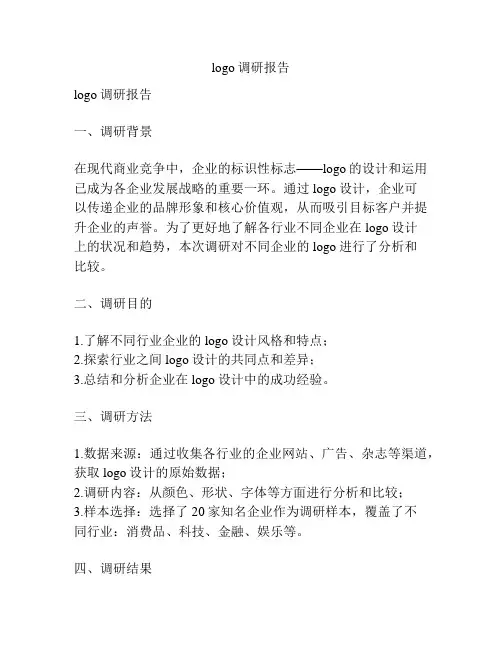 logo 调研报告

logo 调研报告

一、调研背景

在现代商业竞争中，企业的标识性标志——logo 的设计和运用已成为各企业发展战略的重要一环。通过 logo 设计，企业可以传递企业的品牌形象和核心价值观，从而吸引目标客户并提升企业的声誉。为了更好地了解各行业不同企业在 logo 设计上的状况和趋势，本次调研对不同企业的 logo 进行了分析和比较。

二、调研目的

1.了解不同行业企业的 logo 设计风格和特点；
2.探索行业之间 logo 设计的共同点和差异；
3.总结和分析企业在 logo 设计中的成功经验。

三、调研方法

1.数据来源：通过收集各行业的企业网站、广告、杂志等渠道，获取 logo 设计的原始数据；
2.调研内容：从颜色、形状、字体等方面进行分析和比较；
3.样本选择：选择了 20 家知名企业作为调研样本，覆盖了不同行业：消费品、科技、金融、娱乐等。

四、调研结果